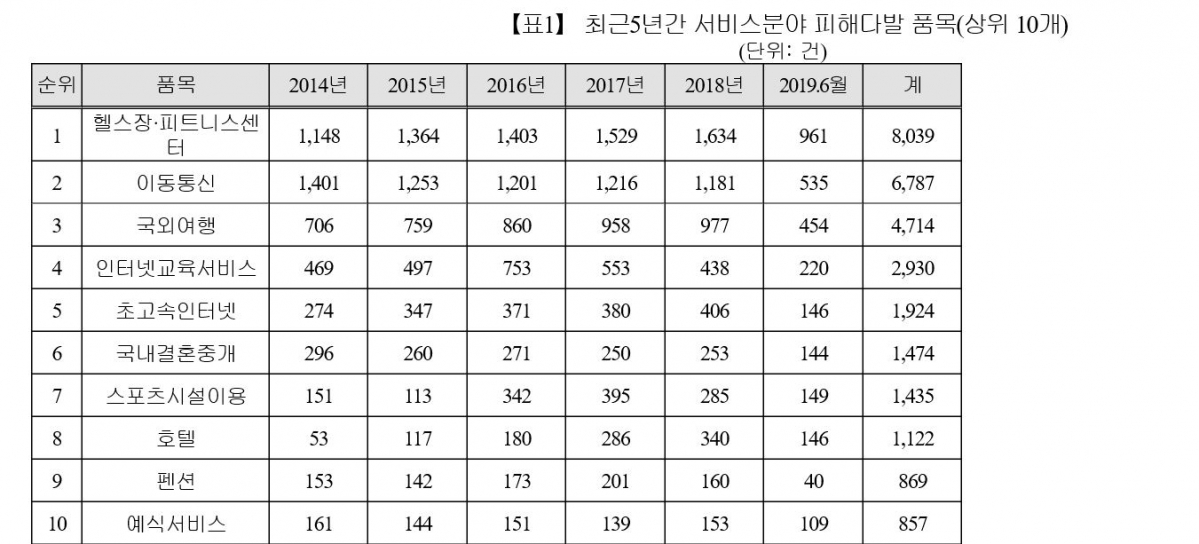 【표1】 최근5년간 서비스분야 피해다발 품목(상위 10개)
(단위: 건)

| 순위 | 품목 | 2014년 | 2015년 | 2016년 | 2017년 | 2018년 | 2019.6월 | 계 |
|---|---|---|---|---|---|---|---|---|
| 1 | 헬스장·피트니스센터 | 1,148 | 1,364 | 1,403 | 1,529 | 1,634 | 961 | 8,039 |
| 2 | 이동통신 | 1,401 | 1,253 | 1,201 | 1,216 | 1,181 | 535 | 6,787 |
| 3 | 국외여행 | 706 | 759 | 860 | 958 | 977 | 454 | 4,714 |
| 4 | 인터넷교육서비스 | 469 | 497 | 753 | 553 | 438 | 220 | 2,930 |
| 5 | 초고속인터넷 | 274 | 347 | 371 | 380 | 406 | 146 | 1,924 |
| 6 | 국내결혼중개 | 296 | 260 | 271 | 250 | 253 | 144 | 1,474 |
| 7 | 스포츠시설이용 | 151 | 113 | 342 | 395 | 285 | 149 | 1,435 |
| 8 | 호텔 | 53 | 117 | 180 | 286 | 340 | 146 | 1,122 |
| 9 | 펜션 | 153 | 142 | 173 | 201 | 160 | 40 | 869 |
| 10 | 예식서비스 | 161 | 144 | 151 | 139 | 153 | 109 | 857 |